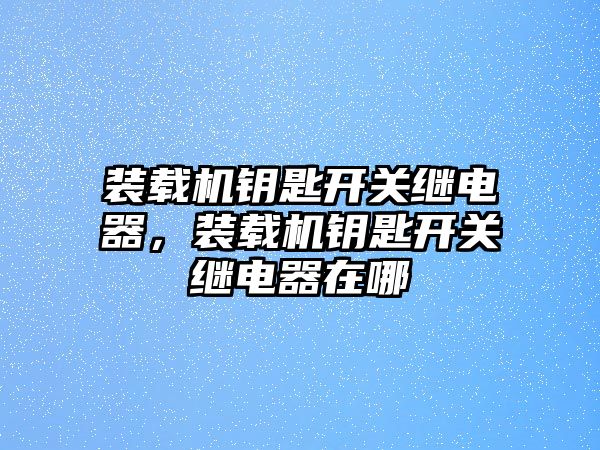 装载机钥匙开关继电器，装载机钥匙开关继电器在哪